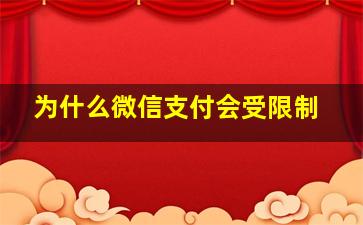 为什么微信支付会受限制